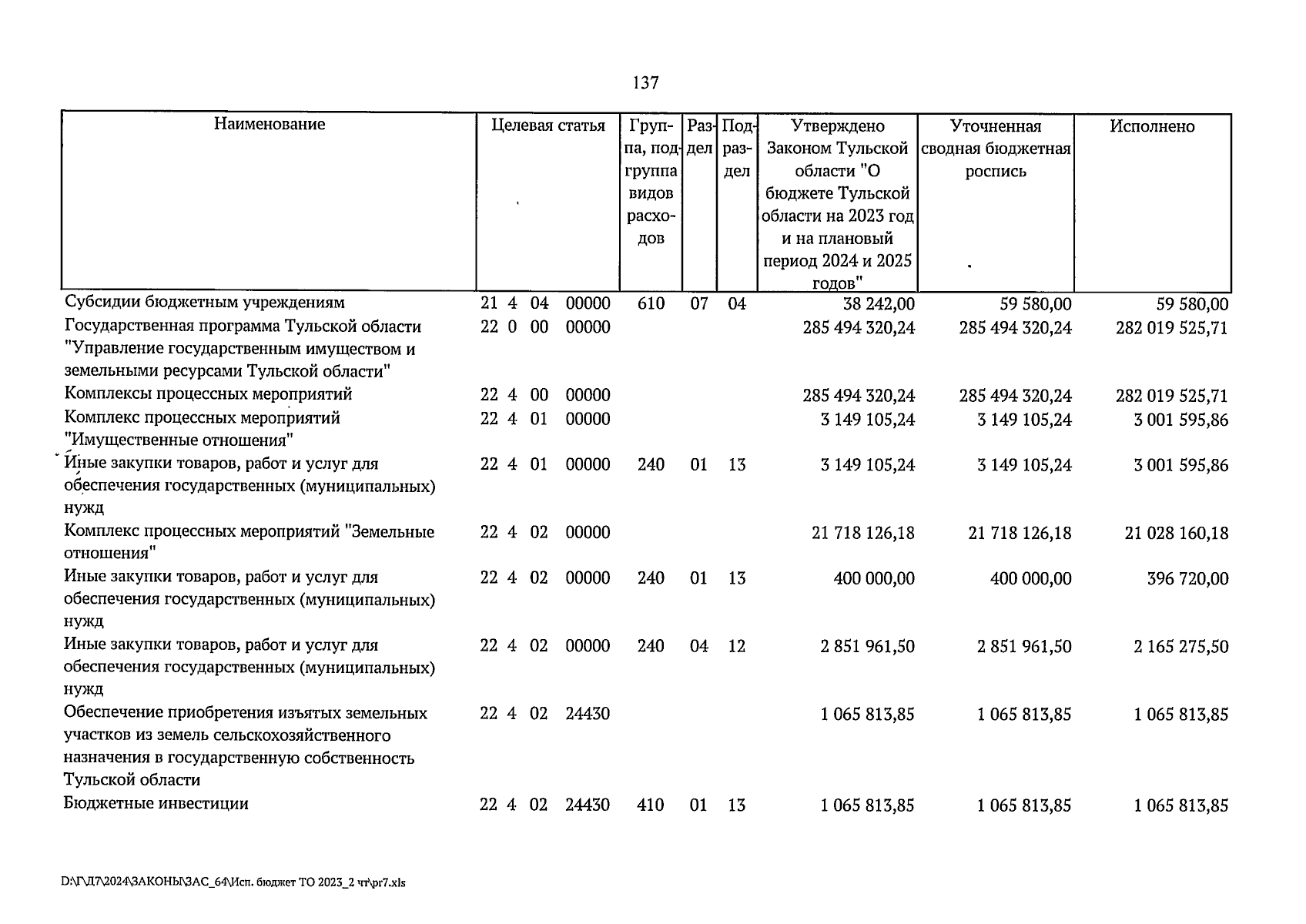 137

| Наименование | Целевая статья | Группа, подгруппа видов расходов | Раздел | Подраздел | Утверждено Законом Тульской области "О бюджете Тульской области на 2023 год и на плановый период 2024 и 2025 годов" | Уточненная сводная бюджетная роспись | Исполнено |
|---|---|---|---|---|---|---|---|
| Субсидии бюджетным учреждениям | 21 4 04 00000 | 610 | 07 | 04 | 38 242,00 | 59 580,00 | 59 580,00 |
| Государственная программа Тульской области "Управление государственным имуществом и земельными ресурсами Тульской области" | 22 0 00 00000 | | | | 285 494 320,24 | 285 494 320,24 | 282 019 525,71 |
| Комплексы процессных мероприятий | 22 4 00 00000 | | | | 285 494 320,24 | 285 494 320,24 | 282 019 525,71 |
| Комплекс процессных мероприятий "Имущественные отношения" | 22 4 01 00000 | | | | 3 149 105,24 | 3 149 105,24 | 3 001 595,86 |
| Иные закупки товаров, работ и услуг для обеспечения государственных (муниципальных) нужд | 22 4 01 00000 | 240 | 01 | 13 | 3 149 105,24 | 3 149 105,24 | 3 001 595,86 |
| Комплекс процессных мероприятий "Земельные отношения" | 22 4 02 00000 | | | | 21 718 126,18 | 21 718 126,18 | 21 028 160,18 |
| Иные закупки товаров, работ и услуг для обеспечения государственных (муниципальных) нужд | 22 4 02 00000 | 240 | 01 | 13 | 400 000,00 | 400 000,00 | 396 720,00 |
| Иные закупки товаров, работ и услуг для обеспечения государственных (муниципальных) нужд | 22 4 02 00000 | 240 | 04 | 12 | 2 851 961,50 | 2 851 961,50 | 2 165 275,50 |
| Обеспечение приобретения изъятых земельных участков из земель сельскохозяйственного назначения в государственную собственность Тульской области | 22 4 02 24430 | | | | 1 065 813,85 | 1 065 813,85 | 1 065 813,85 |
| Бюджетные инвестиции | 22 4 02 24430 | 410 | 01 | 13 | 1 065 813,85 | 1 065 813,85 | 1 065 813,85 |

D:\Г\Д7\2024\ЗАКОНЫ\ЗАС_64\Исп. бюджет ТО 2023_2 чт\pr7.xls